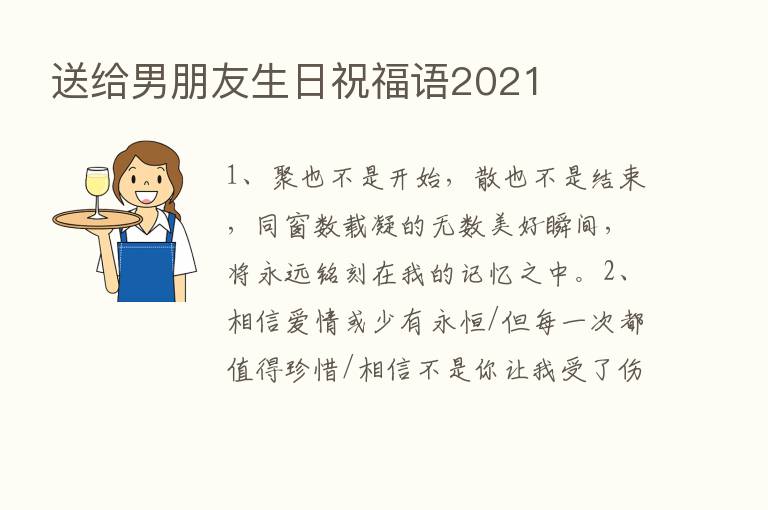 送给男朋友生日祝福语2021

1、聚也不是开始，散也不是结束，同窗数载凝的无数美好瞬间，将永远铭刻在我的记忆之中。2、相信爱情或少有永恒/但每一次都值得珍惜/相信不是你让我受了伤